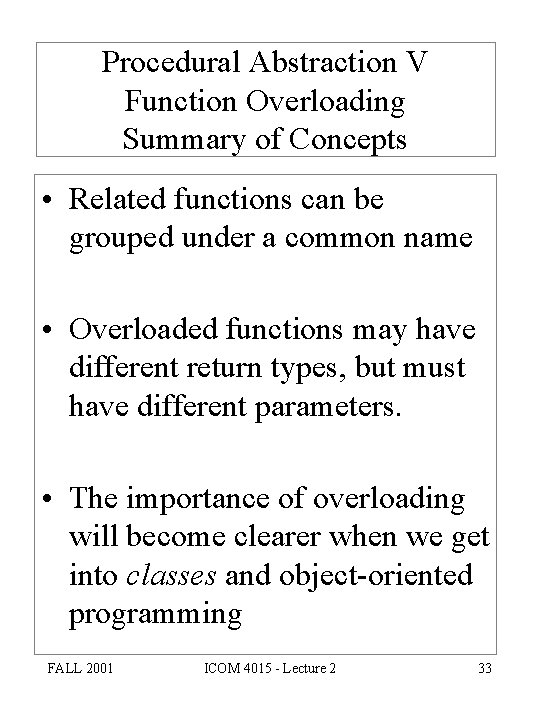 Procedural Abstraction V
Function Overloading
Summary of Concepts

• Related functions can be grouped under a common name

• Overloaded functions may have different return types, but must have different parameters.

• The importance of overloading will become clearer when we get into classes and object-oriented programming

FALL 2001 ICOM 4015 - Lecture 2 33